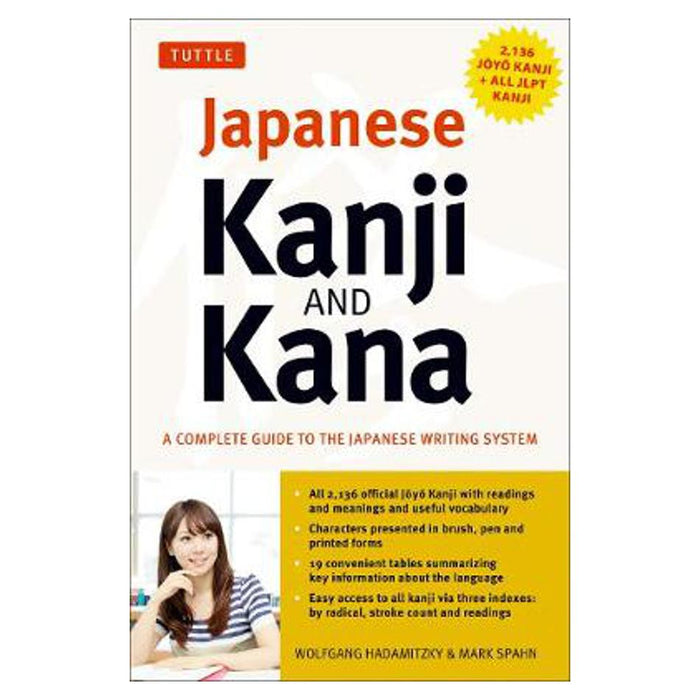 TUTTLE

2,136 JŌYŌ KANJI + ALL JLPT KANJI

Japanese
Kanji
AND
Kana

A COMPLETE GUIDE TO THE JAPANESE WRITING SYSTEM

• All 2,136 official Jōyō Kanji with readings and meanings and useful vocabulary
• Characters presented in brush, pen and printed forms
• 19 convenient tables summarizing key information about the language
• Easy access to all kanji via three indexes: by radical, stroke count and readings

WOLFGANG HADAMITZKY & MARK SPAHN